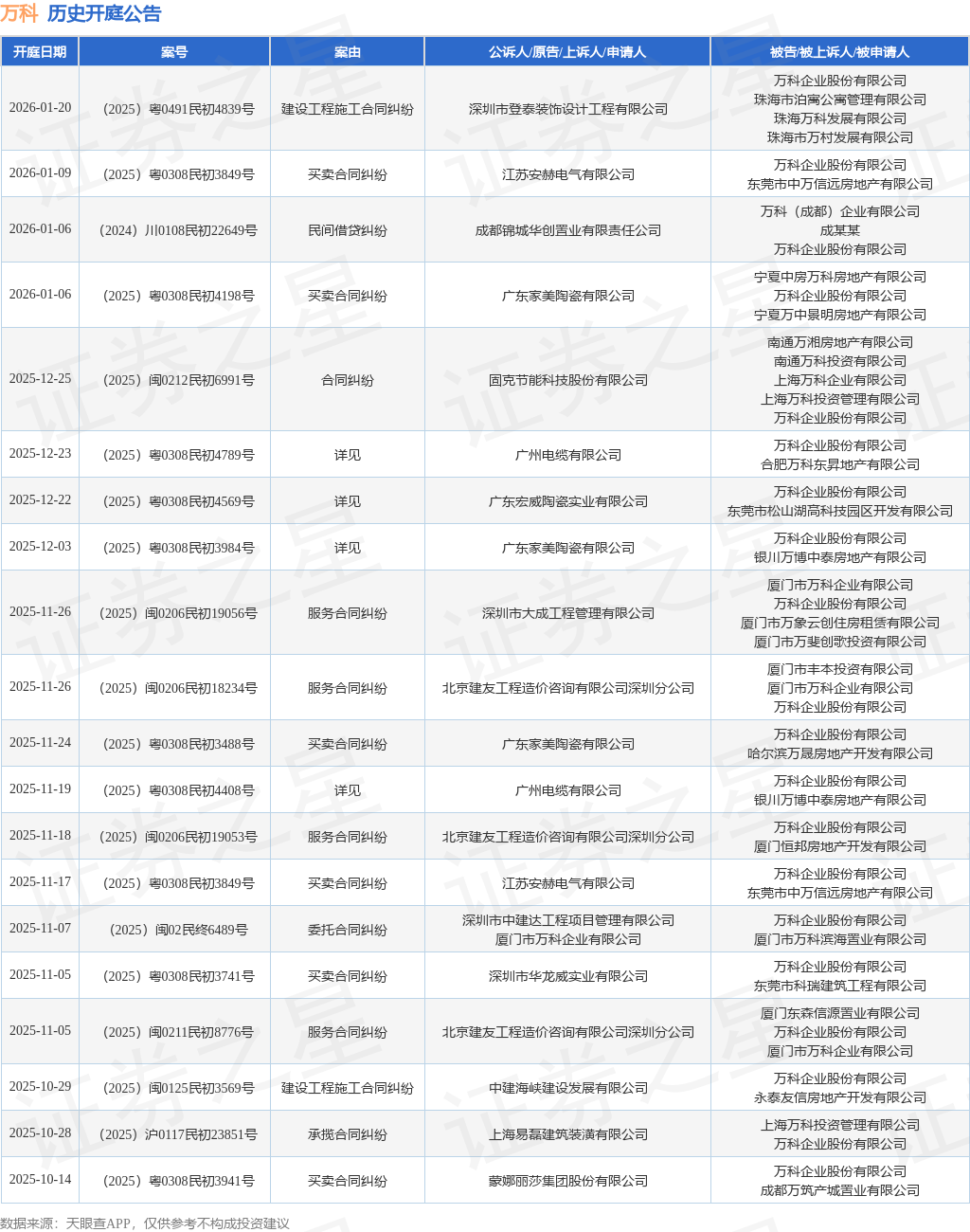 万科 历史开庭公告

| 开庭日期 | 案号 | 案由 | 公诉人/原告/上诉人/申请人 | 被告/被上诉人/被申请人 |
|---|---|---|---|---|
| 2026-01-20 | （2025）粤0491民初4839号 | 建设工程施工合同纠纷 | 深圳市登泰装饰设计工程有限公司 | 万科企业股份有限公司 珠海市泊寓公寓管理有限公司 珠海万科发展有限公司 珠海市万村发展有限公司 |
| 2026-01-09 | （2025）粤0308民初3849号 | 买卖合同纠纷 | 江苏安赫电气有限公司 | 万科企业股份有限公司 东莞市中万信远房地产有限公司 |
| 2026-01-06 | （2024）川0108民初22649号 | 民间借贷纠纷 | 成都锦城华创置业有限责任公司 | 万科（成都）企业有限公司 成某某 万科企业股份有限公司 |
| 2026-01-06 | （2025）粤0308民初4198号 | 买卖合同纠纷 | 广东家美陶瓷有限公司 | 宁夏中房万科房地产有限公司 万科企业股份有限公司 宁夏万中景明房地产有限公司 |
| 2025-12-25 | （2025）闽0212民初6991号 | 合同纠纷 | 固克节能科技股份有限公司 | 南通万湘房地产有限公司 南通万科投资有限公司 上海万科企业有限公司 上海万科投资管理有限公司 万科企业股份有限公司 |
| 2025-12-23 | （2025）粤0308民初4789号 | 详见 | 广州电缆有限公司 | 万科企业股份有限公司 合肥万科东昇地产有限公司 |
| 2025-12-22 | （2025）粤0308民初4569号 | 详见 | 广东宏威陶瓷实业有限公司 | 万科企业股份有限公司 东莞市松山湖高科技园区开发有限公司 |
| 2025-12-03 | （2025）粤0308民初3984号 | 详见 | 广东家美陶瓷有限公司 | 万科企业股份有限公司 银川万博中泰房地产有限公司 |
| 2025-11-26 | （2025）闽0206民初19056号 | 服务合同纠纷 | 深圳市大成工程管理有限公司 | 厦门市万科企业有限公司 万科企业股份有限公司 厦门市万象云创住房租赁有限公司 厦门市万斐创歌投资有限公司 |
| 2025-11-26 | （2025）闽0206民初18234号 | 服务合同纠纷 | 北京建友工程造价咨询有限公司深圳分公司 | 厦门市丰本投资有限公司 厦门市万科企业有限公司 万科企业股份有限公司 |
| 2025-11-24 | （2025）粤0308民初3488号 | 买卖合同纠纷 | 广东家美陶瓷有限公司 | 万科企业股份有限公司 哈尔滨万晟房地产开发有限公司 |
| 2025-11-19 | （2025）粤0308民初4408号 | 详见 | 广州电缆有限公司 | 万科企业股份有限公司 银川万博中泰房地产有限公司 |
| 2025-11-18 | （2025）闽0206民初19053号 | 服务合同纠纷 | 北京建友工程造价咨询有限公司深圳分公司 | 万科企业股份有限公司 厦门恒邦房地产开发有限公司 |
| 2025-11-17 | （2025）粤0308民初3849号 | 买卖合同纠纷 | 江苏安赫电气有限公司 | 万科企业股份有限公司 东莞市中万信远房地产有限公司 |
| 2025-11-07 | （2025）闽02民终6489号 | 委托合同纠纷 | 深圳市中建达工程项目管理有限公司 厦门市万科企业有限公司 | 万科企业股份有限公司 厦门市万科滨海置业有限公司 |
| 2025-11-05 | （2025）粤0308民初3741号 | 买卖合同纠纷 | 深圳市华龙威实业有限公司 | 万科企业股份有限公司 东莞市科瑞建筑工程有限公司 |
| 2025-11-05 | （2025）闽0211民初8776号 | 服务合同纠纷 | 北京建友工程造价咨询有限公司深圳分公司 | 厦门东森信源置业有限公司 万科企业股份有限公司 厦门市万科企业有限公司 |
| 2025-10-29 | （2025）闽0125民初3569号 | 建设工程施工合同纠纷 | 中建海峡建设发展有限公司 | 万科企业股份有限公司 永泰友信房地产开发有限公司 |
| 2025-10-28 | （2025）沪0117民初23851号 | 承揽合同纠纷 | 上海易磊建筑装潢有限公司 | 上海万科投资管理有限公司 万科企业股份有限公司 |
| 2025-10-14 | （2025）粤0308民初3941号 | 买卖合同纠纷 | 蒙娜丽莎集团股份有限公司 | 万科企业股份有限公司 成都万筑产城置业有限公司 |

数据来源：天眼查APP，仅供参考不构成投资建议